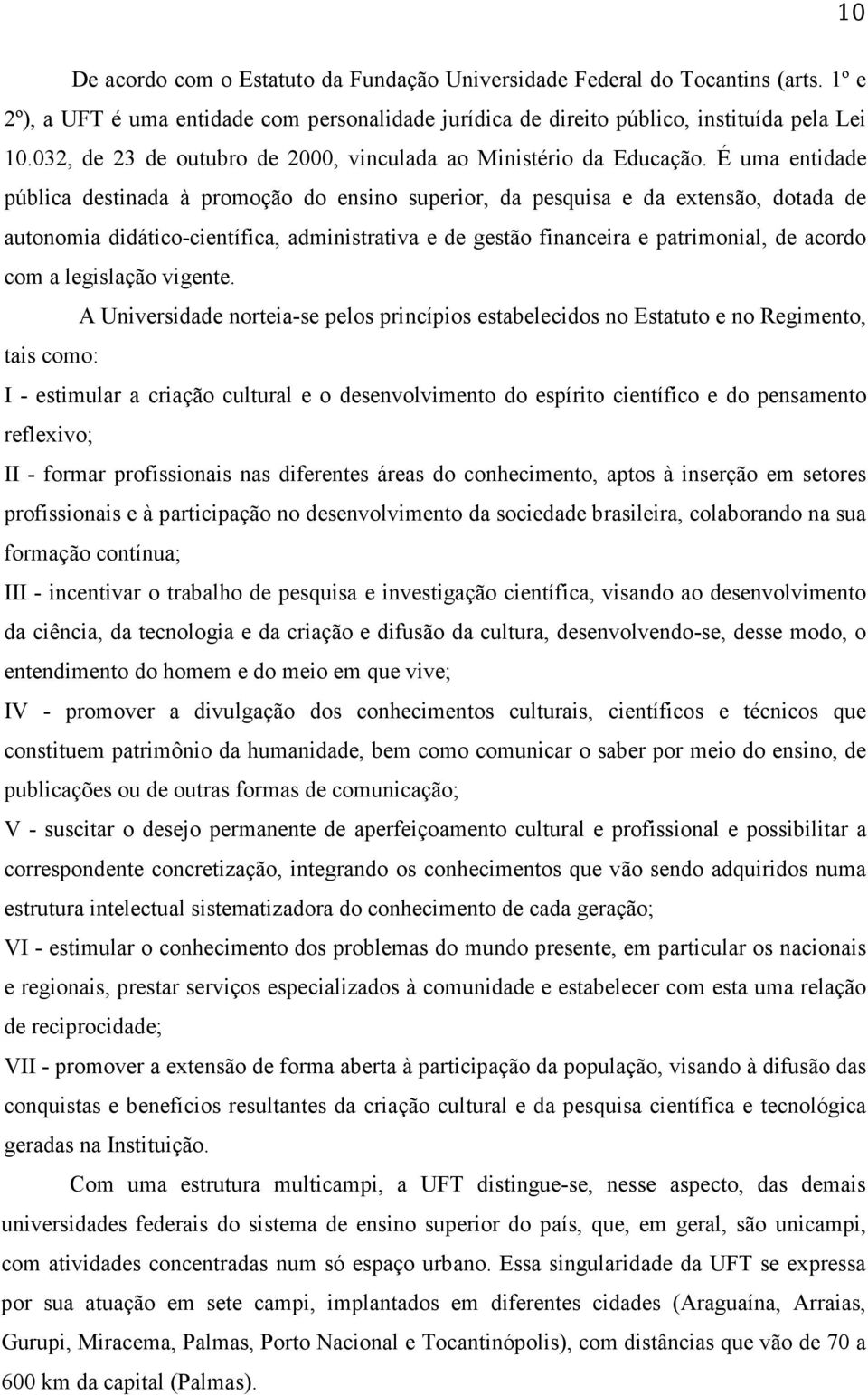 10

De acordo com o Estatuto da Fundação Universidade Federal do Tocantins (arts. 1º e 2º), a UFT é uma entidade com personalidade jurídica de direito público, instituída pela Lei 10.032, de 23 de outubro de 2000, vinculada ao Ministério da Educação. É uma entidade pública destinada à promoção do ensino superior, da pesquisa e da extensão, dotada de autonomia didático-científica, administrativa e de gestão financeira e patrimonial, de acordo com a legislação vigente.

A Universidade norteia-se pelos princípios estabelecidos no Estatuto e no Regimento, tais como:

I - estimular a criação cultural e o desenvolvimento do espírito científico e do pensamento reflexivo;

II - formar profissionais nas diferentes áreas do conhecimento, aptos à inserção em setores profissionais e à participação no desenvolvimento da sociedade brasileira, colaborando na sua formação contínua;

III - incentivar o trabalho de pesquisa e investigação científica, visando ao desenvolvimento da ciência, da tecnologia e da criação e difusão da cultura, desenvolvendo-se, desse modo, o entendimento do homem e do meio em que vive;

IV - promover a divulgação dos conhecimentos culturais, científicos e técnicos que constituem patrimônio da humanidade, bem como comunicar o saber por meio do ensino, de publicações ou de outras formas de comunicação;

V - suscitar o desejo permanente de aperfeiçoamento cultural e profissional e possibilitar a correspondente concretização, integrando os conhecimentos que vão sendo adquiridos numa estrutura intelectual sistematizadora do conhecimento de cada geração;

VI - estimular o conhecimento dos problemas do mundo presente, em particular os nacionais e regionais, prestar serviços especializados à comunidade e estabelecer com esta uma relação de reciprocidade;

VII - promover a extensão de forma aberta à participação da população, visando à difusão das conquistas e benefícios resultantes da criação cultural e da pesquisa científica e tecnológica geradas na Instituição.

Com uma estrutura multicampi, a UFT distingue-se, nesse aspecto, das demais universidades federais do sistema de ensino superior do país, que, em geral, são unicampi, com atividades concentradas num só espaço urbano. Essa singularidade da UFT se expressa por sua atuação em sete campi, implantados em diferentes cidades (Araguaína, Arraias, Gurupi, Miracema, Palmas, Porto Nacional e Tocantinópolis), com distâncias que vão de 70 a 600 km da capital (Palmas).